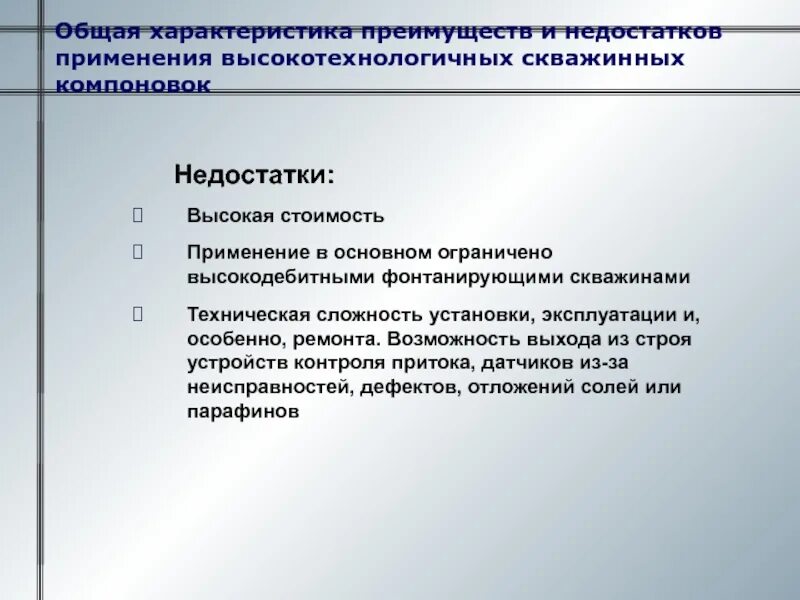 Общая характеристика преимуществ и недостатков применения высокотехнологичных скважинных компоновок

Недостатки:

Высокая стоимость

Применение в основном ограничено высокодебитными фонтанирующими скважинами

Техническая сложность установки, эксплуатации и, особенно, ремонта. Возможность выхода из строя устройств контроля притока, датчиков из-за неисправностей, дефектов, отложений солей или парафинов